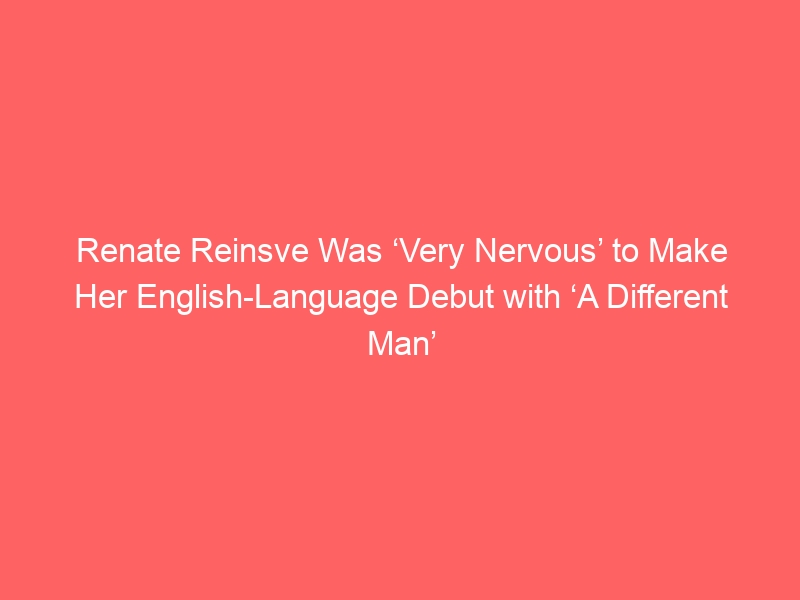 Renate Reinsve Was ‘Very Nervous’ to Make Her English-Language Debut with ‘A Different Man’